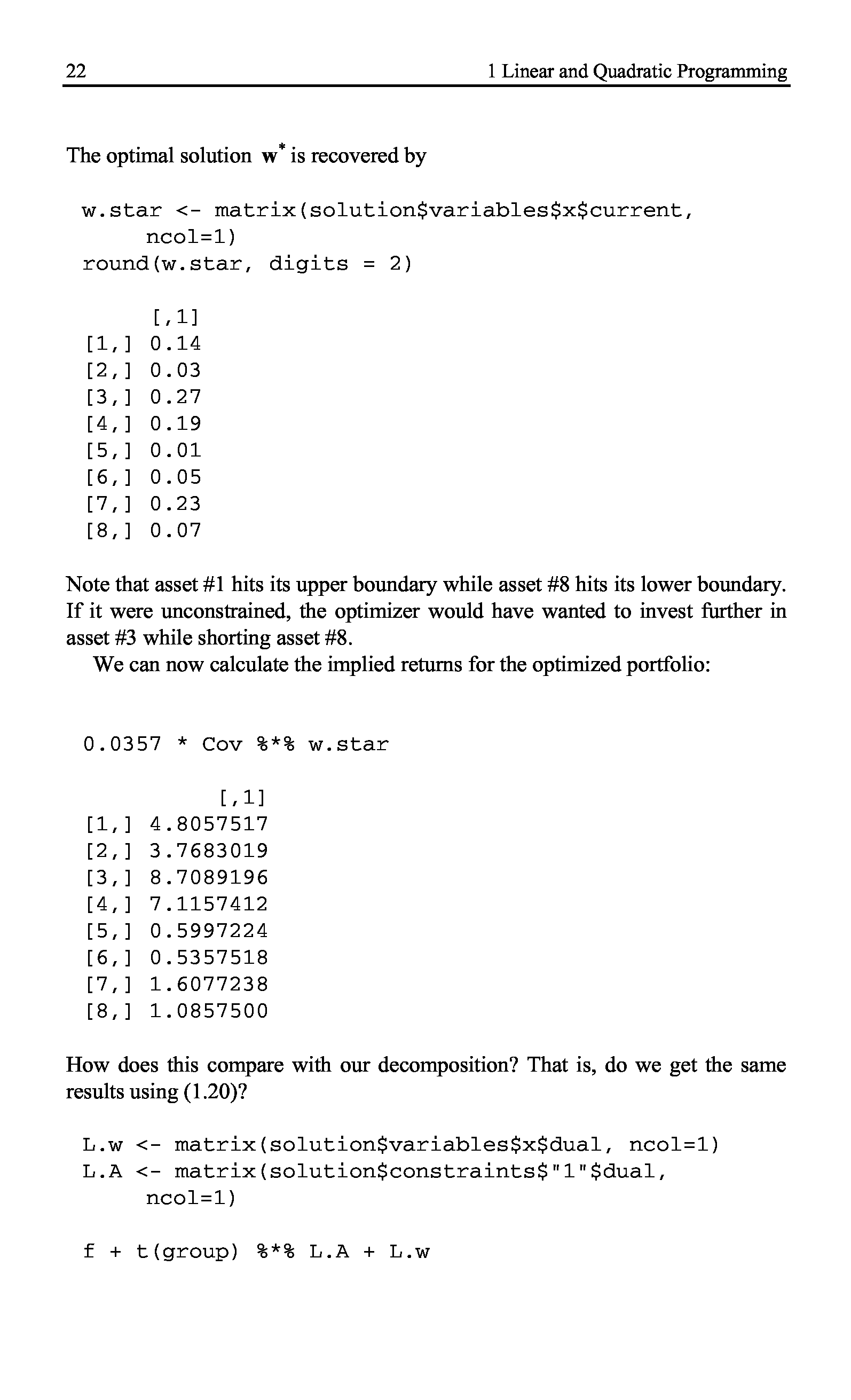 22 1 Linear and Quadratic Programming

The optimal solution $\mathbf{w}^*$ is recovered by

w.star <- matrix(solution$variables$x$current,
     ncol=1)
round(w.star, digits = 2)

     [,1]
[1,] 0.14
[2,] 0.03
[3,] 0.27
[4,] 0.19
[5,] 0.01
[6,] 0.05
[7,] 0.23
[8,] 0.07

Note that asset #1 hits its upper boundary while asset #8 hits its lower boundary. If it were unconstrained, the optimizer would have wanted to invest further in asset #3 while shorting asset #8.

We can now calculate the implied returns for the optimized portfolio:

0.0357 * Cov %*% w.star

          [,1]
[1,] 4.8057517
[2,] 3.7683019
[3,] 8.7089196
[4,] 7.1157412
[5,] 0.5997224
[6,] 0.5357518
[7,] 1.6077238
[8,] 1.0857500

How does this compare with our decomposition? That is, do we get the same results using (1.20)?

L.w <- matrix(solution$variables$x$dual, ncol=1)
L.A <- matrix(solution$constraints$"1"$dual,
     ncol=1)

f + t(group) %*% L.A + L.w